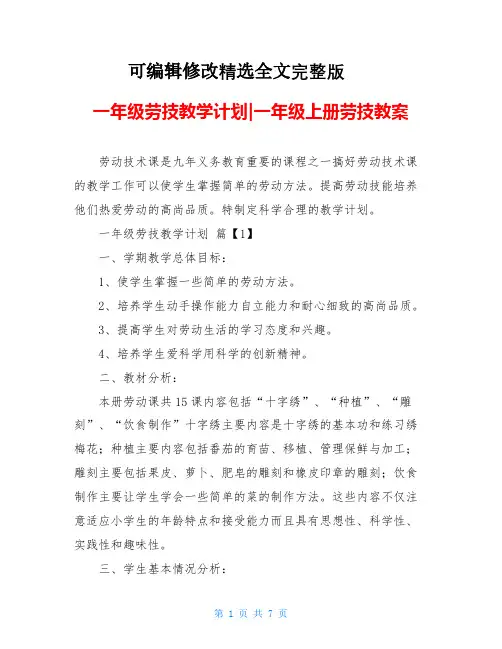 可编辑修改精选全文完整版

一年级劳技教学计划|一年级上册劳技教案

劳动技术课是九年义务教育重要的课程之一搞好劳动技术课的教学工作可以使学生掌握简单的劳动方法。提高劳动技能培养他们热爱劳动的高尚品质。特制定科学合理的教学计划。

一年级劳技教学计划 篇【1】

一、学期教学总体目标：

1、使学生掌握一些简单的劳动方法。

2、培养学生动手操作能力自立能力和耐心细致的高尚品质。

3、提高学生对劳动生活的学习态度和兴趣。

4、培养学生爱科学用科学的创新精神。

二、教材分析：

本册劳动课共15课内容包括“十字绣”、“种植”、“雕刻”、“饮食制作”十字绣主要内容是十字绣的基本功和练习绣梅花；种植主要内容包括番茄的育苗、移植、管理保鲜与加工；雕刻主要包括果皮、萝卜、肥皂的雕刻和橡皮印章的雕刻；饮食制作主要让学生学会一些简单的菜的制作方法。这些内容不仅注意适应小学生的年龄特点和接受能力而且具有思想性、科学性、实践性和趣味性。

三、学生基本情况分析：

第 1 页 共 7 页